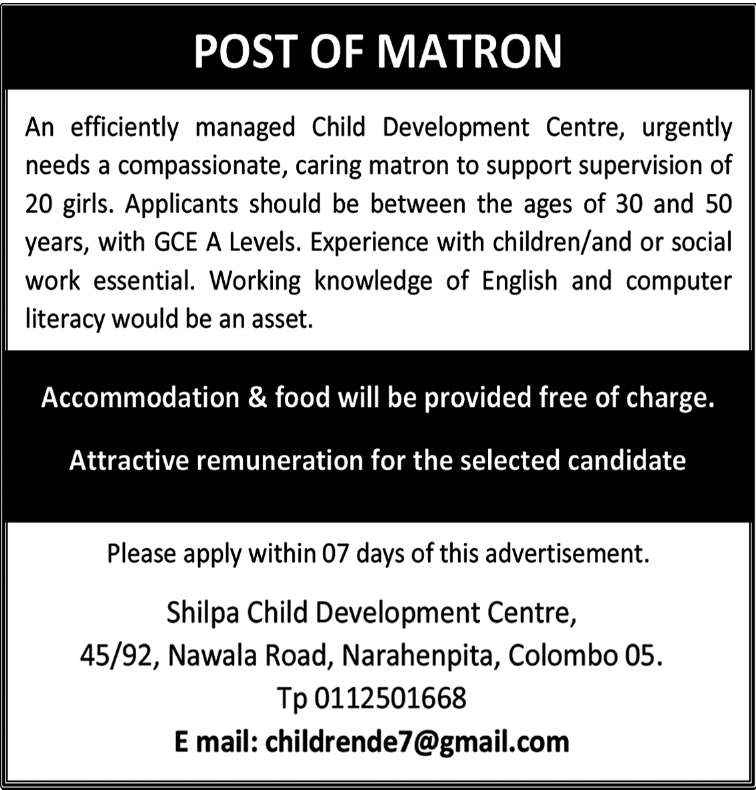 POST OF MATRON

An efficiently managed Child Development Centre, urgently needs a compassionate, caring matron to support supervision of 20 girls. Applicants should be between the ages of 30 and 50 years, with GCE A Levels. Experience with children/and or social work essential. Working knowledge of English and computer literacy would be an asset.

Accommodation & food will be provided free of charge.

Attractive remuneration for the selected candidate

Please apply within 07 days of this advertisement.

Shilpa Child Development Centre,
45/92, Nawala Road, Narahenpita, Colombo 05.
Tp 0112501668
E mail: childrende7@gmail.com